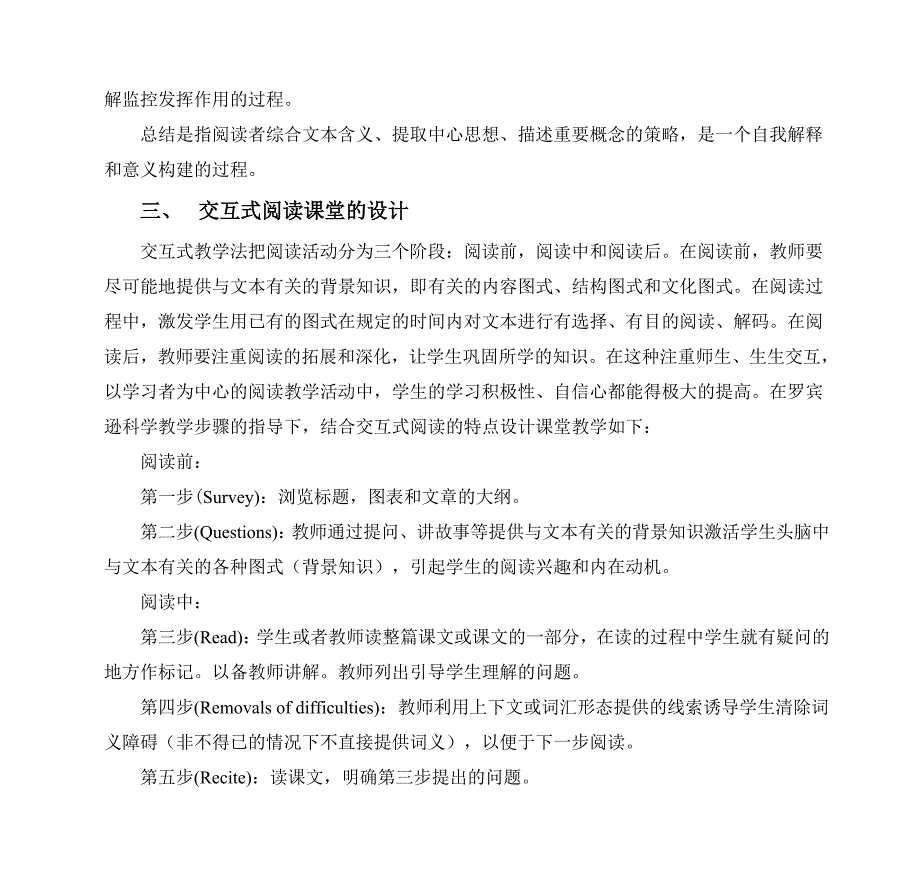 解监控发挥作用的过程。

总结是指阅读者综合文本含义、提取中心思想、描述重要概念的策略，是一个自我解释和意义构建的过程。

三、　交互式阅读课堂的设计

交互式教学法把阅读活动分为三个阶段：阅读前，阅读中和阅读后。在阅读前，教师要尽可能地提供与文本有关的背景知识，即有关的内容图式、结构图式和文化图式。在阅读过程中，激发学生用已有的图式在规定的时间内对文本进行有选择、有目的阅读、解码。在阅读后，教师要注重阅读的拓展和深化，让学生巩固所学的知识。在这种注重师生、生生交互，以学习者为中心的阅读教学活动中，学生的学习积极性、自信心都能得极大的提高。在罗宾逊科学教学步骤的指导下，结合交互式阅读的特点设计课堂教学如下：

阅读前：

第一步(Survey)：浏览标题，图表和文章的大纲。

第二步(Questions)：教师通过提问、讲故事等提供与文本有关的背景知识激活学生头脑中与文本有关的各种图式（背景知识），引起学生的阅读兴趣和内在动机。

阅读中：

第三步(Read)：学生或者教师读整篇课文或课文的一部分，在读的过程中学生就有疑问的地方作标记。以备教师讲解。教师列出引导学生理解的问题。

第四步(Removals of difficulties)：教师利用上下文或词汇形态提供的线索诱导学生清除词义障碍（非不得已的情况下不直接提供词义），以便于下一步阅读。

第五步(Recite)：读课文，明确第三步提出的问题。